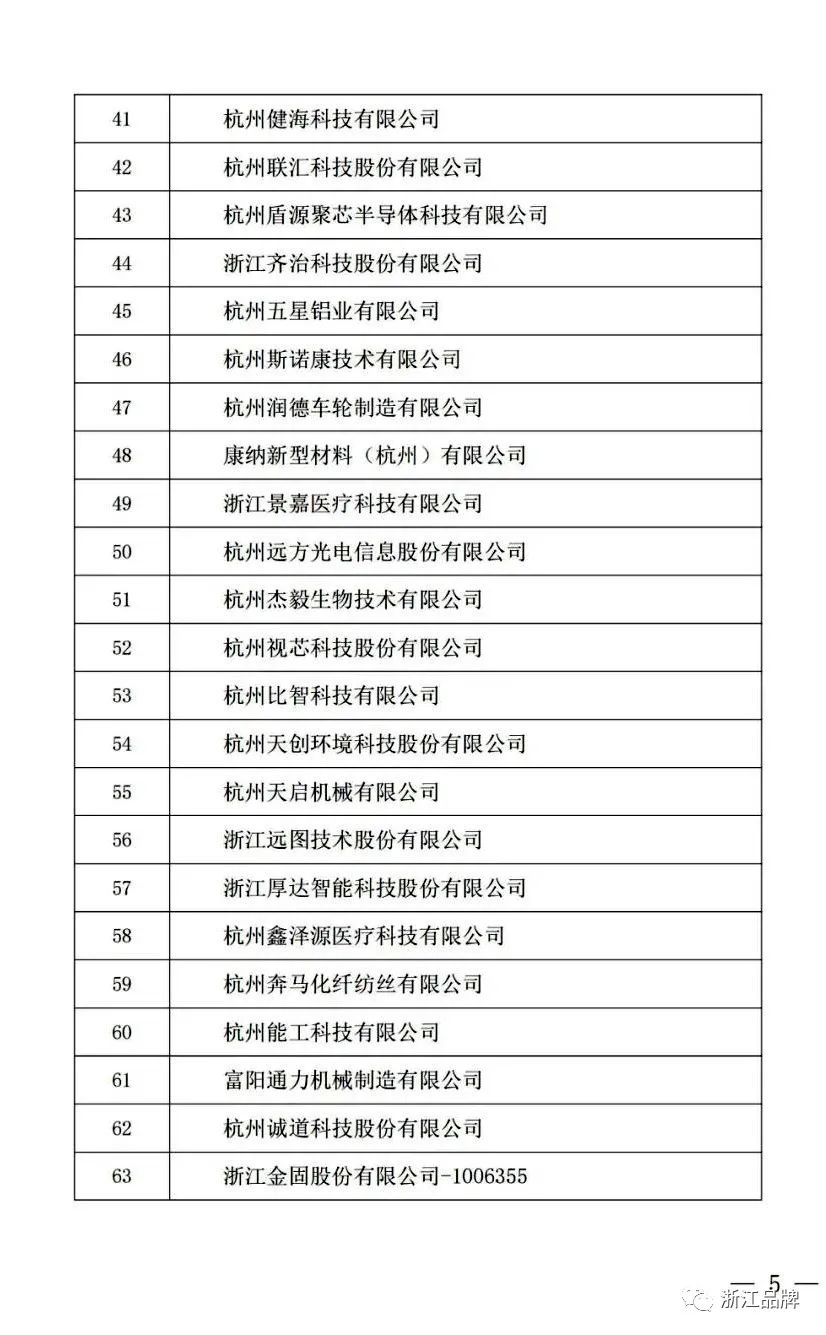 | 41 | 杭州健海科技有限公司 |
|---|---|
| 42 | 杭州联汇科技股份有限公司 |
| 43 | 杭州盾源聚芯半导体科技有限公司 |
| 44 | 浙江齐治科技股份有限公司 |
| 45 | 杭州五星铝业有限公司 |
| 46 | 杭州斯诺康技术有限公司 |
| 47 | 杭州润德车轮制造有限公司 |
| 48 | 康纳新型材料（杭州）有限公司 |
| 49 | 浙江景嘉医疗科技有限公司 |
| 50 | 杭州远方光电信息股份有限公司 |
| 51 | 杭州杰毅生物技术有限公司 |
| 52 | 杭州视芯科技股份有限公司 |
| 53 | 杭州比智科技有限公司 |
| 54 | 杭州天创环境科技股份有限公司 |
| 55 | 杭州天启机械有限公司 |
| 56 | 浙江远图技术股份有限公司 |
| 57 | 浙江厚达智能科技股份有限公司 |
| 58 | 杭州鑫泽源医疗科技有限公司 |
| 59 | 杭州奔马化纤纺丝有限公司 |
| 60 | 杭州能工科技有限公司 |
| 61 | 富阳通力机械制造有限公司 |
| 62 | 杭州诚道科技股份有限公司 |
| 63 | 浙江金固股份有限公司-1006355 |

— 5 —

浙江品牌